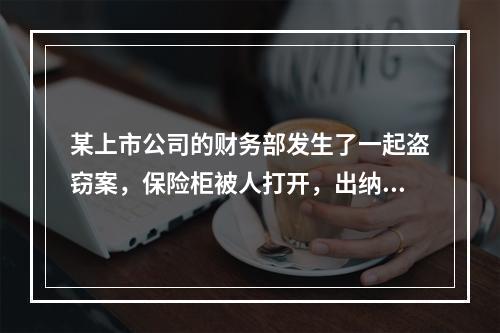 某上市公司的财务部发生了一起盗窃案，保险柜被人打开，出纳...